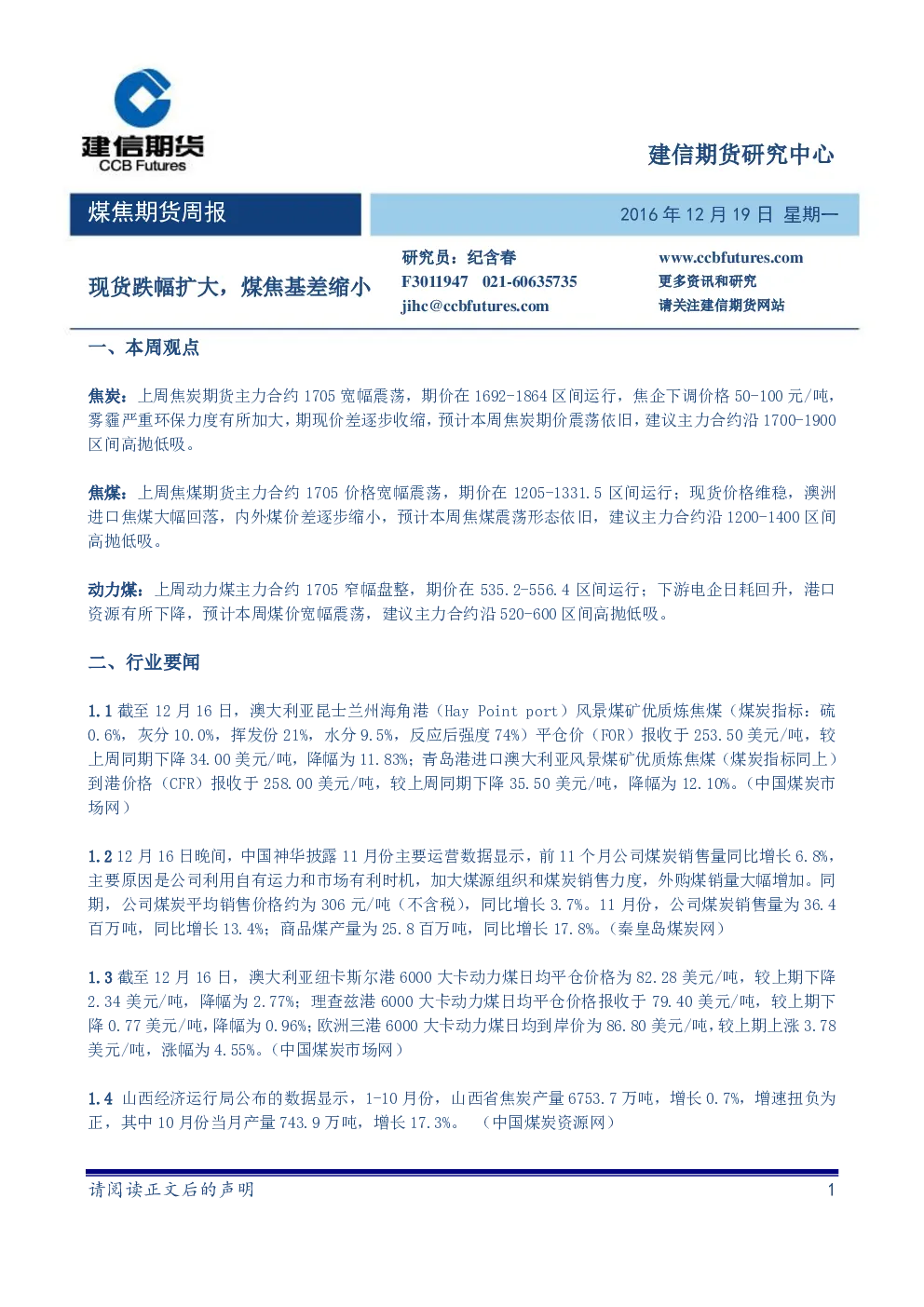 建信期货
CCB Futures

建信期货研究中心

煤焦期货周报

2016 年 12 月 19 日 星期一

现货跌幅扩大，煤焦基差缩小

研究员：纪含春
F3011947 021-60635735
jihc@ccbfutures.com

www.ccbfutures.com
更多资讯和研究
请关注建信期货网站

一、本周观点

焦炭：上周焦炭期货主力合约 1705 宽幅震荡，期价在 1692-1864 区间运行，焦企下调价格 50-100 元/吨，雾霾严重环保力度有所加大，期现价差逐步收缩，预计本周焦炭期价震荡依旧，建议主力合约沿 1700-1900 区间高抛低吸。

焦煤：上周焦煤期货主力合约 1705 价格宽幅震荡，期价在 1205-1331.5 区间运行；现货价格维稳，澳洲进口焦煤大幅回落，内外煤价差逐步缩小，预计本周焦煤震荡形态依旧，建议主力合约沿 1200-1400 区间高抛低吸。

动力煤：上周动力煤主力合约 1705 窄幅盘整，期价在 535.2-556.4 区间运行；下游电企日耗回升，港口资源有所下降，预计本周煤价宽幅震荡，建议主力合约沿 520-600 区间高抛低吸。

二、行业要闻

1.1 截至 12 月 16 日，澳大利亚昆士兰州海角港（Hay Point port）风景煤矿优质炼焦煤（煤炭指标：硫 0.6%，灰分 10.0%，挥发份 21%，水分 9.5%，反应后强度 74%）平仓价（FOR）报收于 253.50 美元/吨，较上周同期下降 34.00 美元/吨，降幅为 11.83%；青岛港进口澳大利亚风景煤矿优质炼焦煤（煤炭指标同上）到港价格（CFR）报收于 258.00 美元/吨，较上周同期下降 35.50 美元/吨，降幅为 12.10%。（中国煤炭市场网）

1.2 12 月 16 日晚间，中国神华披露 11 月份主要运营数据显示，前 11 个月公司煤炭销售量同比增长 6.8%，主要原因是公司利用自有运力和市场有利时机，加大煤源组织和煤炭销售力度，外购煤销量大幅增加。同期，公司煤炭平均销售价格约为 306 元/吨（不含税），同比增长 3.7%。11 月份，公司煤炭销售量为 36.4 百万吨，同比增长 13.4%；商品煤产量为 25.8 百万吨，同比增长 17.8%。（秦皇岛煤炭网）

1.3 截至 12 月 16 日，澳大利亚纽卡斯尔港 6000 大卡动力煤日均平仓价格为 82.28 美元/吨，较上期下降 2.34 美元/吨，降幅为 2.77%；理查兹港 6000 大卡动力煤日均平仓价格报收于 79.40 美元/吨，较上期下降 0.77 美元/吨，降幅为 0.96%；欧洲三港 6000 大卡动力煤日均到岸价为 86.80 美元/吨，较上期上涨 3.78 美元/吨，涨幅为 4.55%。（中国煤炭市场网）

1.4 山西经济运行局公布的数据显示，1-10 月份，山西省焦炭产量 6753.7 万吨，增长 0.7%，增速扭负为正，其中 10 月份当月产量 743.9 万吨，增长 17.3%。 （中国煤炭资源网）

请阅读正文后的声明 1